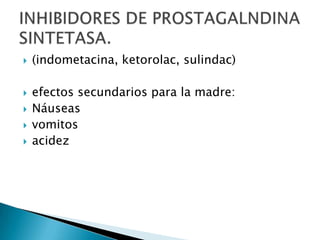 INHIBIDORES DE PROSTAGALNDINA SINTETASA.

(indometacina, ketorolac, sulindac)

efectos secundarios para la madre:
Náuseas
vomitos
acidez